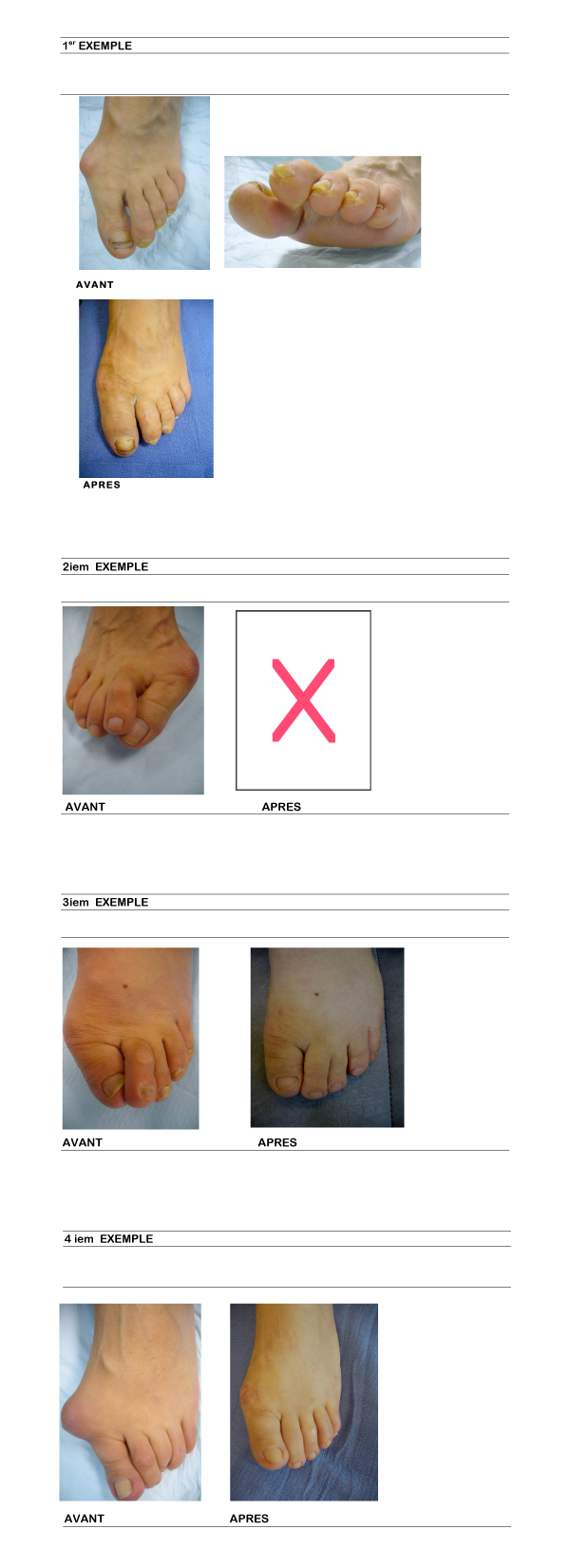 $1^{er}$ EXEMPLE

AVANT

APRES

2iem EXEMPLE

AVANT

APRES

3iem EXEMPLE

AVANT

APRES

4 iem EXEMPLE

AVANT

APRES